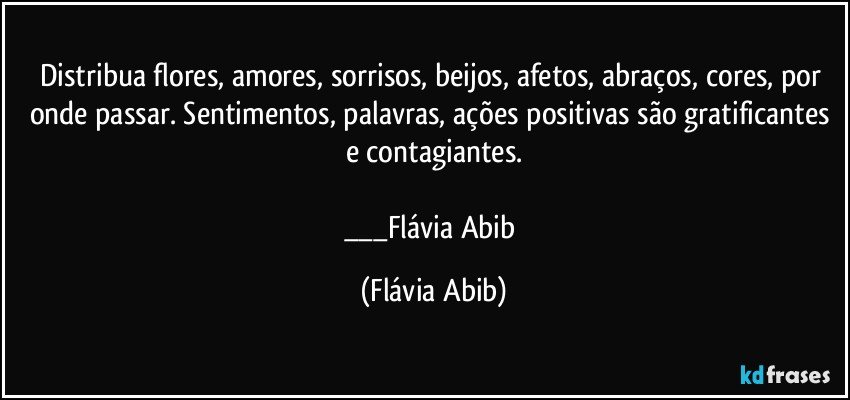 Distribua flores, amores, sorrisos, beijos, afetos, abraços, cores, por onde passar. Sentimentos, palavras, ações positivas são gratificantes e contagiantes.

____Flávia Abib

(Flávia Abib)

kdfrases